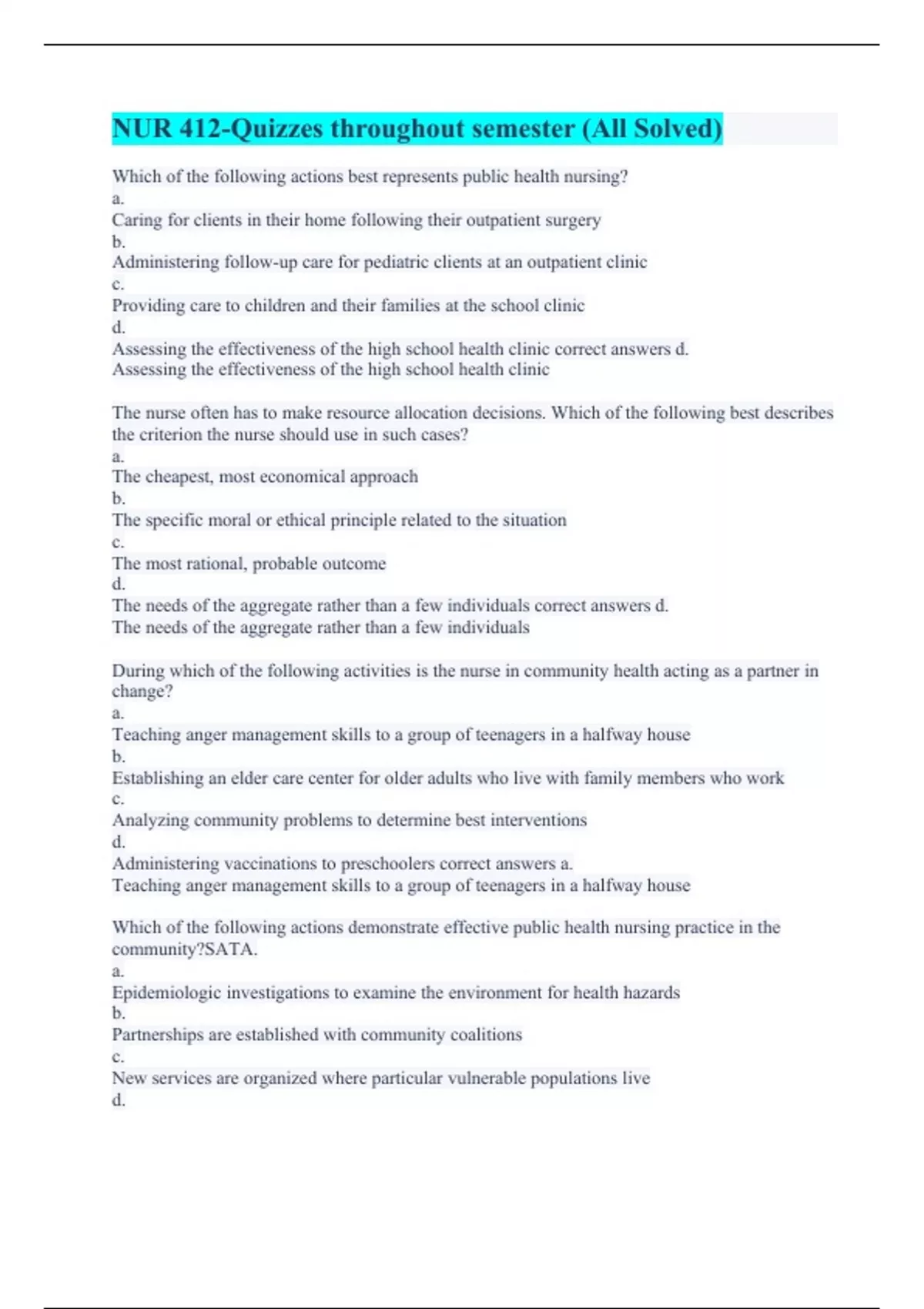 NUR 412-Quizzes throughout semester (All Solved)

Which of the following actions best represents public health nursing?
a.
Caring for clients in their home following their outpatient surgery
b.
Administering follow-up care for pediatric clients at an outpatient clinic
c.
Providing care to children and their families at the school clinic
d.
Assessing the effectiveness of the high school health clinic correct answers d.
Assessing the effectiveness of the high school health clinic

The nurse often has to make resource allocation decisions. Which of the following best describes the criterion the nurse should use in such cases?
a.
The cheapest, most economical approach
b.
The specific moral or ethical principle related to the situation
c.
The most rational, probable outcome
d.
The needs of the aggregate rather than a few individuals correct answers d.
The needs of the aggregate rather than a few individuals

During which of the following activities is the nurse in community health acting as a partner in change?
a.
Teaching anger management skills to a group of teenagers in a halfway house
b.
Establishing an elder care center for older adults who live with family members who work
c.
Analyzing community problems to determine best interventions
d.
Administering vaccinations to preschoolers correct answers a.
Teaching anger management skills to a group of teenagers in a halfway house

Which of the following actions demonstrate effective public health nursing practice in the community?SATA.
a.
Epidemiologic investigations to examine the environment for health hazards
b.
Partnerships are established with community coalitions
c.
New services are organized where particular vulnerable populations live
d.